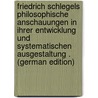 friedrich schlegels philosophische anschauungen in ihrer entwicklung und systematischen ausgestaltung . (german edition)